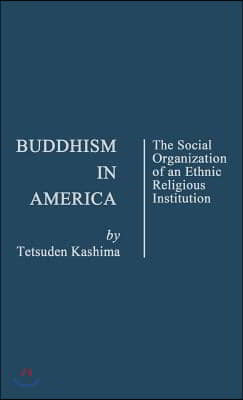 BUDDHISM IN AMERICA

by
Tetsuden Kashima

The Social Organization of an Ethnic Religious Institution